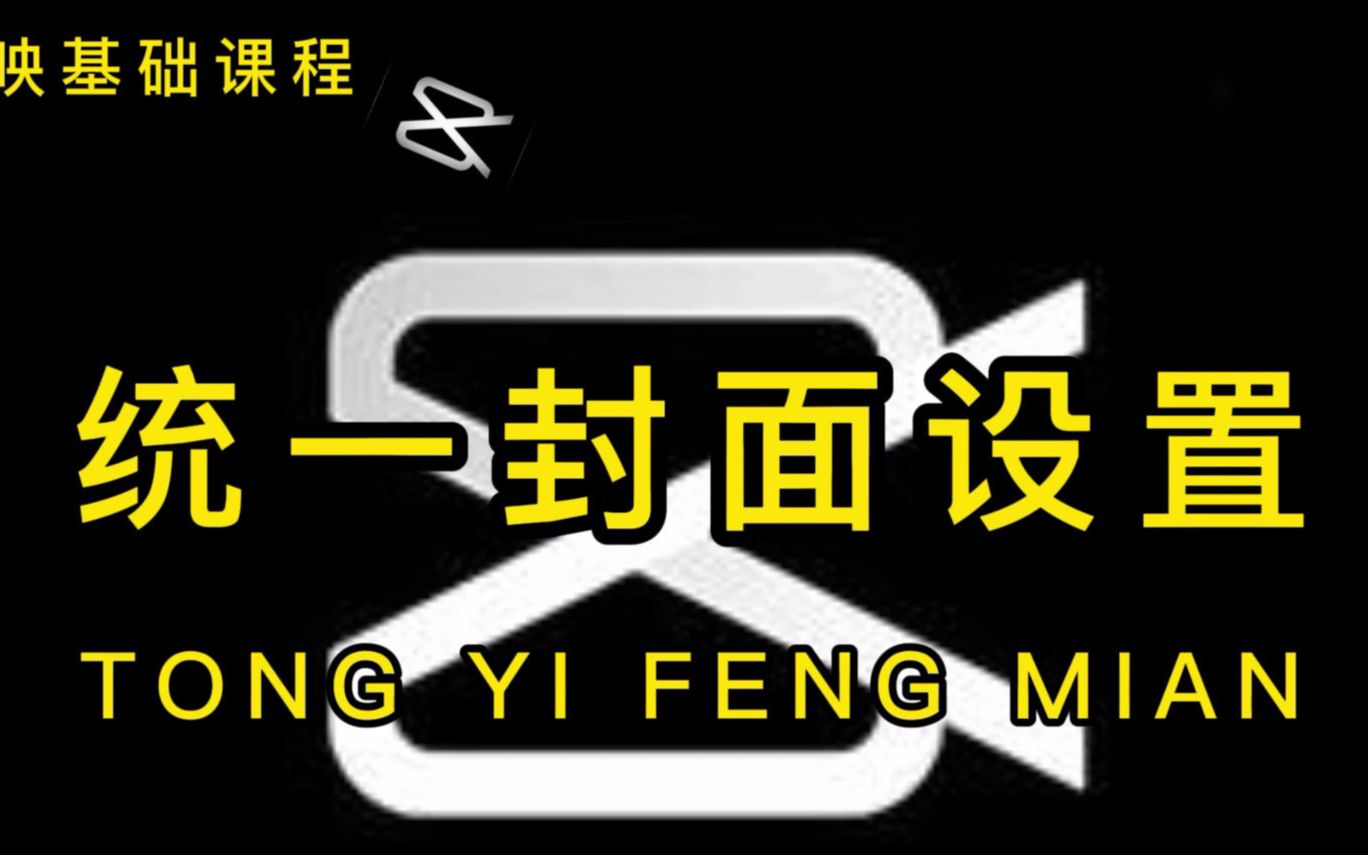 映基础课程

统一封面设置

TONG YI FENG MIAN